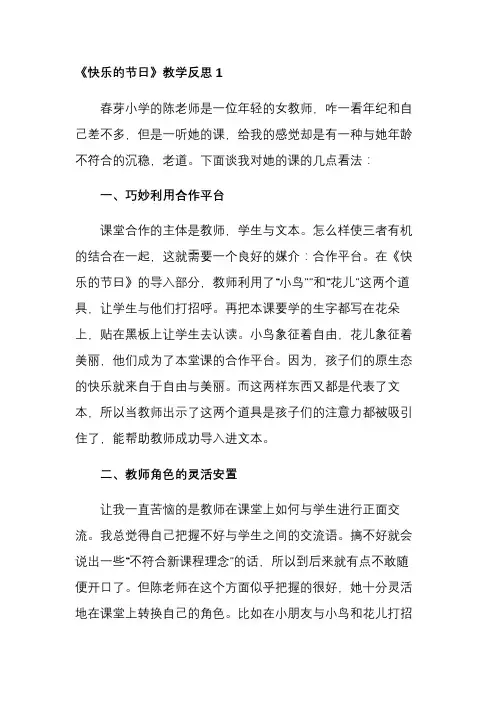 《快乐的节日》教学反思 1

春芽小学的陈老师是一位年轻的女教师，咋一看年纪和自己差不多，但是一听她的课，给我的感觉却是有一种与她年龄不符合的沉稳，老道。下面谈我对她的课的几点看法：

一、巧妙利用合作平台

课堂合作的主体是教师，学生与文本。怎么样使三者有机的结合在一起，这就需要一个良好的媒介：合作平台。在《快乐的节日》的导入部分，教师利用了“小鸟”“和“花儿”这两个道具，让学生与他们打招呼。再把本课要学的生字都写在花朵上，贴在黑板上让学生去认读。小鸟象征着自由，花儿象征着美丽，他们成为了本堂课的合作平台。因为，孩子们的原生态的快乐就来自于自由与美丽。而这两样东西又都是代表了文本，所以当教师出示了这两个道具是孩子们的注意力都被吸引住了，能帮助教师成功导入进文本。

二、教师角色的灵活安置

让我一直苦恼的是教师在课堂上如何与学生进行正面交流。我总觉得自己把握不好与学生之间的交流语。搞不好就会说出一些“不符合新课程理念”的话，所以到后来就有点不敢随便开口了。但陈老师在这个方面似乎把握的很好，她十分灵活地在课堂上转换自己的角色。比如在小朋友与小鸟和花儿打招